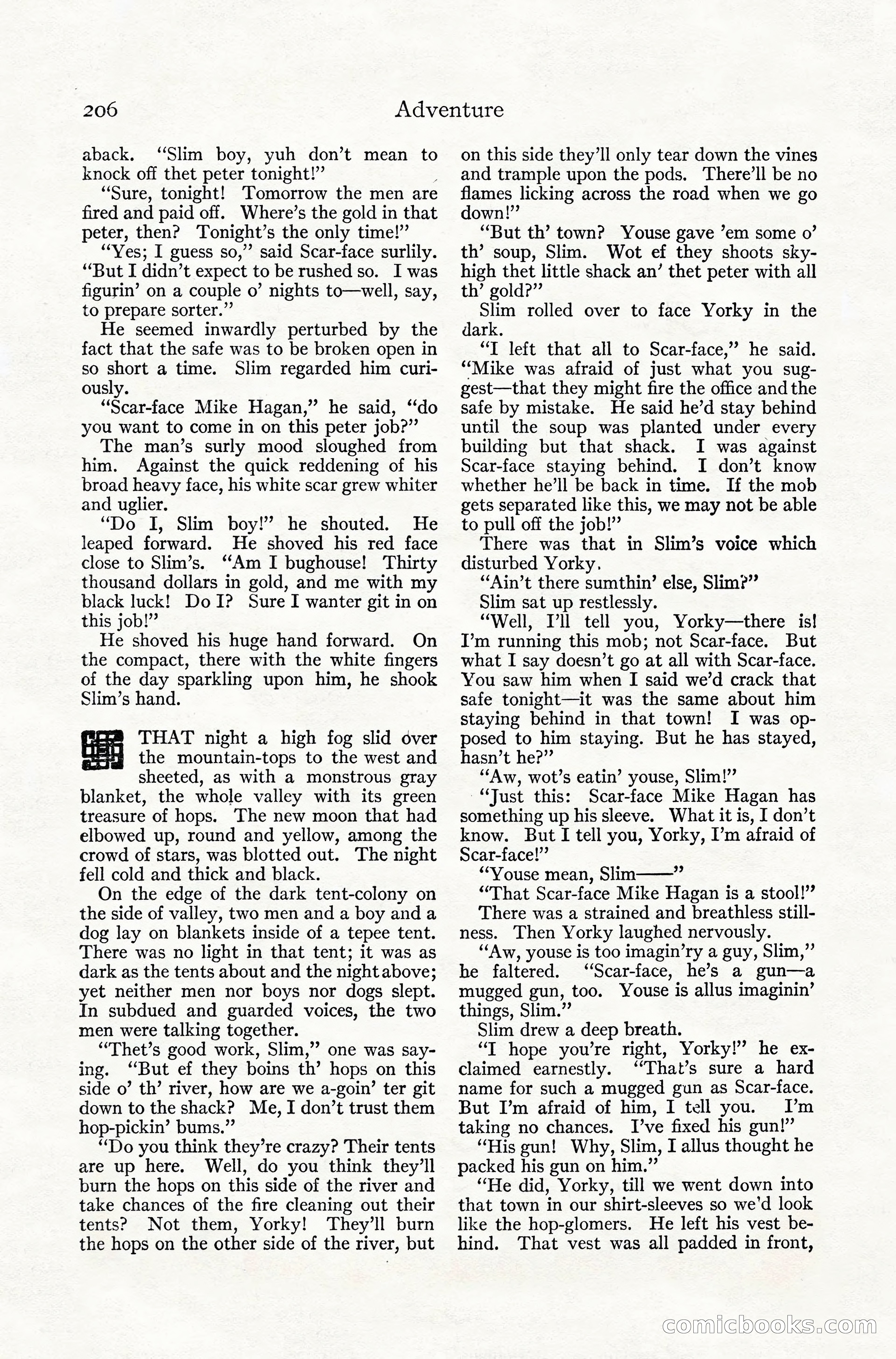 206 Adventure

aback. "Slim boy, yuh don't mean to knock off thet peter tonight!"

"Sure, tonight! Tomorrow the men are fired and paid off. Where's the gold in that peter, then? Tonight's the only time!"

"Yes; I guess so," said Scar-face surlily. "But I didn't expect to be rushed so. I was figurin' on a couple o' nights to—well, say, to prepare sorter."

He seemed inwardly perturbed by the fact that the safe was to be broken open in so short a time. Slim regarded him curiously.

"Scar-face Mike Hagan," he said, "do you want to come in on this peter job?"

The man's surly mood sloughed from him. Against the quick reddening of his broad heavy face, his white scar grew whiter and uglier.

"Do I, Slim boy!" he shouted. He leaped forward. He shoved his red face close to Slim's. "Am I bughouse! Thirty thousand dollars in gold, and me with my black luck! Do I? Sure I wanter git in on this job!"

He shoved his huge hand forward. On the compact, there with the white fingers of the day sparkling upon him, he shook Slim's hand.

THAT night a high fog slid over the mountain-tops to the west and sheeted, as with a monstrous gray blanket, the whole valley with its green treasure of hops. The new moon that had elbowed up, round and yellow, among the crowd of stars, was blotted out. The night fell cold and thick and black.

On the edge of the dark tent-colony on the side of valley, two men and a boy and a dog lay on blankets inside of a tepee tent. There was no light in that tent; it was as dark as the tents about and the night above; yet neither men nor boys nor dogs slept. In subdued and guarded voices, the two men were talking together.

"Thet's good work, Slim," one was saying. "But ef they boins th' hops on this side o' th' river, how are we a-goin' ter git down to the shack? Me, I don't trust them hop-pickin' bums."

"Do you think they're crazy? Their tents are up here. Well, do you think they'll burn the hops on this side of the river and take chances of the fire cleaning out their tents? Not them, Yorky! They'll burn the hops on the other side of the river, but on this side they'll only tear down the vines and trample upon the pods. There'll be no flames licking across the road when we go down!"

"But th' town? Youse gave 'em some o' th' soup, Slim. Wot ef they shoots sky-high thet little shack an' thet peter with all th' gold?"

Slim rolled over to face Yorky in the dark.

"I left that all to Scar-face," he said. "Mike was afraid of just what you suggest—that they might fire the office and the safe by mistake. He said he'd stay behind until the soup was planted under every building but that shack. I was against Scar-face staying behind. I don't know whether he'll be back in time. If the mob gets separated like this, we may not be able to pull off the job!"

There was that in Slim's voice which disturbed Yorky.

"Ain't there sumthin' else, Slim?"

Slim sat up restlessly.

"Well, I'll tell you, Yorky—there is! I'm running this mob; not Scar-face. But what I say doesn't go at all with Scar-face. You saw him when I said we'd crack that safe tonight—it was the same about him staying behind in that town! I was opposed to him staying. But he has stayed, hasn't he?"

"Aw, wot's eatin' youse, Slim!"

"Just this: Scar-face Mike Hagan has something up his sleeve. What it is, I don't know. But I tell you, Yorky, I'm afraid of Scar-face!"

"Youse mean, Slim——"

"That Scar-face Mike Hagan is a stool!"

There was a strained and breathless stillness. Then Yorky laughed nervously.

"Aw, youse is too imagin'ry a guy, Slim," he faltered. "Scar-face, he's a gun—a mugged gun, too. Youse is allus imaginin' things, Slim."

Slim drew a deep breath.

"I hope you're right, Yorky!" he exclaimed earnestly. "That's sure a hard name for such a mugged gun as Scar-face. But I'm afraid of him, I tell you. I'm taking no chances. I've fixed his gun!"

"His gun! Why, Slim, I allus thought he packed his gun on him."

"He did, Yorky, till we went down into that town in our shirt-sleeves so we'd look like the hop-glomers. He left his vest behind. That vest was all padded in front,

comicbooks.com